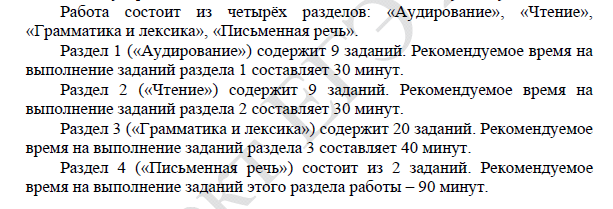 Работа состоит из четырёх разделов: «Аудирование», «Чтение», «Грамматика и лексика», «Письменная речь».

Раздел 1 («Аудирование») содержит 9 заданий. Рекомендуемое время на выполнение заданий раздела 1 составляет 30 минут.

Раздел 2 («Чтение») содержит 9 заданий. Рекомендуемое время на выполнение заданий раздела 2 составляет 30 минут.

Раздел 3 («Грамматика и лексика») содержит 20 заданий. Рекомендуемое время на выполнение заданий раздела 3 составляет 40 минут.

Раздел 4 («Письменная речь») состоит из 2 заданий. Рекомендуемое время на выполнение заданий этого раздела работы – 90 минут.